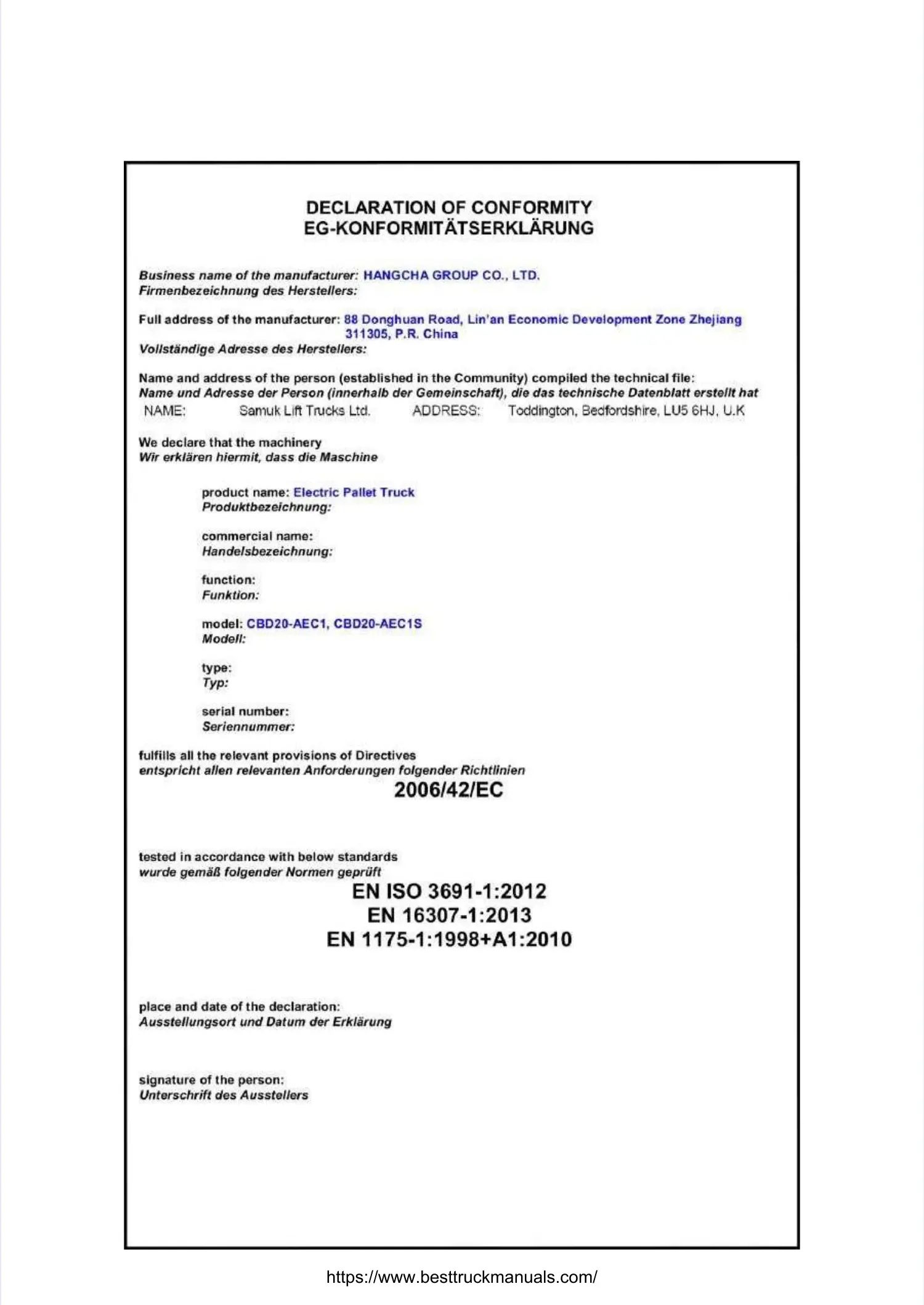 DECLARATION OF CONFORMITY
EG-KONFORMITÄTSERKLÄRUNG

Business name of the manufacturer: HANGCHA GROUP CO., LTD.
Firmenbezeichnung des Herstellers:

Full address of the manufacturer: 88 Donghuan Road, Lin'an Economic Development Zone Zhejiang 311305, P.R. China
Vollständige Adresse des Herstellers:

Name and address of the person (established in the Community) compiled the technical file:
Name und Adresse der Person (innerhalb der Gemeinschaft), die das technische Datenblatt erstellt hat
NAME: Samuk Lift Trucks Ltd. ADDRESS: Toddington, Bedfordshire, LU5 6HJ, U.K

We declare that the machinery
Wir erklären hiermit, dass die Maschine

product name: Electric Pallet Truck
Produktbezeichnung:

commercial name:
Handelsbezeichnung:

function:
Funktion:

model: CBD20-AEC1, CBD20-AEC1S
Modell:

type:
Typ:

serial number:
Seriennummer:

fulfills all the relevant provisions of Directives
entspricht allen relevanten Anforderungen folgender Richtlinien
2006/42/EC

tested in accordance with below standards
wurde gemäß folgender Normen geprüft
EN ISO 3691-1:2012
EN 16307-1:2013
EN 1175-1:1998+A1:2010

place and date of the declaration:
Ausstellungsort und Datum der Erklärung

signature of the person:
Unterschrift des Ausstellers

https://www.besttruckmanuals.com/